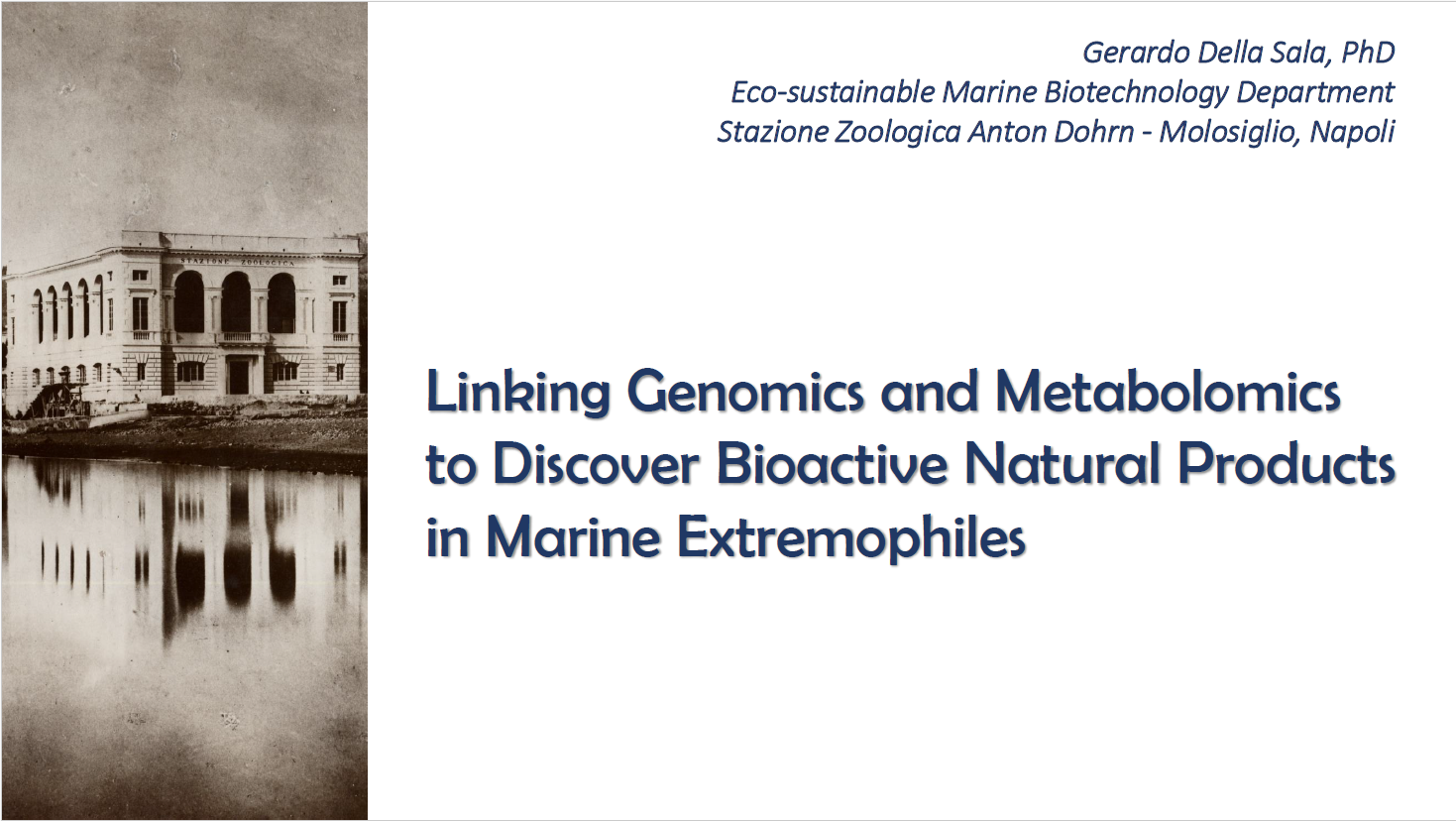 Gerardo Della Sala, PhD
Eco-sustainable Marine Biotechnology Department
Stazione Zoologica Anton Dohrn - Molosiglio, Napoli

Linking Genomics and Metabolomics to Discover Bioactive Natural Products in Marine Extremophiles